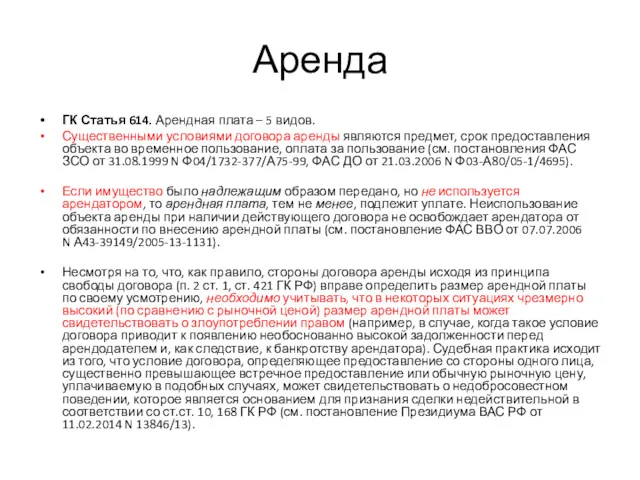 Аренда

• ГК Статья 614. Арендная плата – 5 видов.
• Существенными условиями договора аренды являются предмет, срок предоставления объекта во временное пользование, оплата за пользование (см. постановления ФАС ЗСО от 31.08.1999 N Ф04/1732-377/А75-99, ФАС ДО от 21.03.2006 N Ф03-А80/05-1/4695).

• Если имущество было надлежащим образом передано, но не используется арендатором, то арендная плата, тем не менее, подлежит уплате. Неиспользование объекта аренды при наличии действующего договора не освобождает арендатора от обязанности по внесению арендной платы (см. постановление ФАС ВВО от 07.07.2006 N А43-39149/2005-13-1131).

• Несмотря на то, что, как правило, стороны договора аренды исходя из принципа свободы договора (п. 2 ст. 1, ст. 421 ГК РФ) вправе определить размер арендной платы по своему усмотрению, необходимо учитывать, что в некоторых ситуациях чрезмерно высокий (по сравнению с рыночной ценой) размер арендной платы может свидетельствовать о злоупотреблении правом (например, в случае, когда такое условие договора приводит к появлению необоснованно высокой задолженности перед арендодателем и, как следствие, к банкротству арендатора). Судебная практика исходит из того, что условие договора, определяющее предоставление со стороны одного лица, существенно превышающее встречное предоставление или обычную рыночную цену, уплачиваемую в подобных случаях, может свидетельствовать о недобросовестном поведении, которое является основанием для признания сделки недействительной в соответствии со ст.ст. 10, 168 ГК РФ (см. постановление Президиума ВАС РФ от 11.02.2014 N 13846/13).